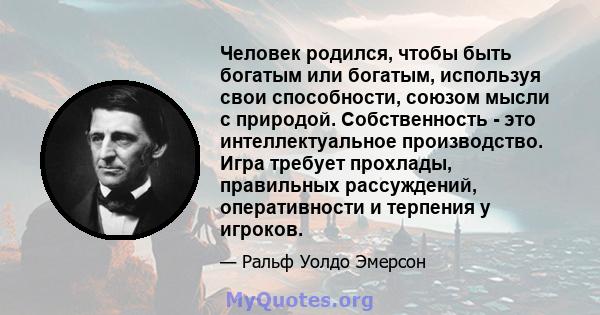 Человек родился, чтобы быть богатым или богатым, используя свои способности, союзом мысли с природой. Собственность - это интеллектуальное производство. Игра требует прохлады, правильных рассуждений, оперативности и терпения у игроков.

— Ральф Уолдо Эмерсон

MyQuotes.org